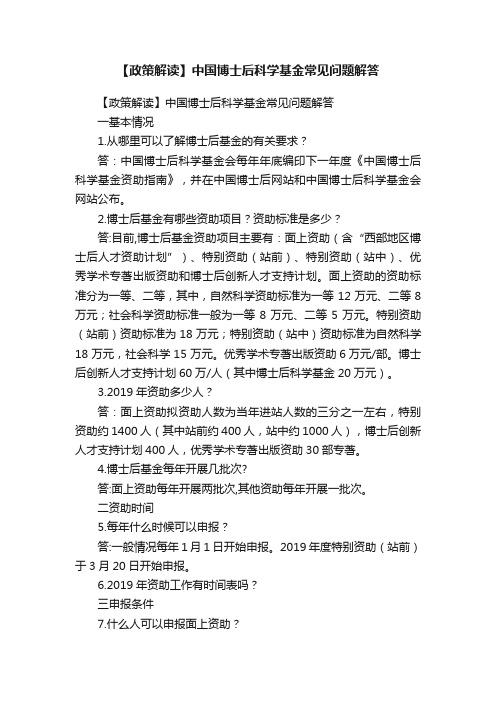 【政策解读】中国博士后科学基金常见问题解答

【政策解读】中国博士后科学基金常见问题解答

一基本情况

1.从哪里可以了解博士后基金的有关要求？

答：中国博士后科学基金会每年年底编印下一年度《中国博士后科学基金资助指南》，并在中国博士后网站和中国博士后科学基金会网站公布。

2.博士后基金有哪些资助项目？资助标准是多少？

答:目前,博士后基金资助项目主要有：面上资助（含“西部地区博士后人才资助计划”）、特别资助（站前）、特别资助（站中）、优秀学术专著出版资助和博士后创新人才支持计划。面上资助的资助标准分为一等、二等，其中，自然科学资助标准为一等 12 万元、二等 8 万元；社会科学资助标准一般为一等 8 万元、二等 5 万元。特别资助（站前）资助标准为 18 万元；特别资助（站中）资助标准为自然科学 18 万元，社会科学 15 万元。优秀学术专著出版资助 6 万元/部。博士后创新人才支持计划 60 万/人（其中博士后科学基金 20 万元）。

3.2019 年资助多少人？

答：面上资助拟资助人数为当年进站人数的三分之一左右，特别资助约 1400 人（其中站前约 400 人，站中约 1000 人），博士后创新人才支持计划 400 人，优秀学术专著出版资助 30 部专著。

4.博士后基金每年开展几批次?

答:面上资助每年开展两批次,其他资助每年开展一批次。

二资助时间

5.每年什么时候可以申报？

答:一般情况每年 1 月 1 日开始申报。2019 年度特别资助（站前）于 3 月 20 日开始申报。

6.2019 年资助工作有时间表吗？

三申报条件

7.什么人可以申报面上资助？